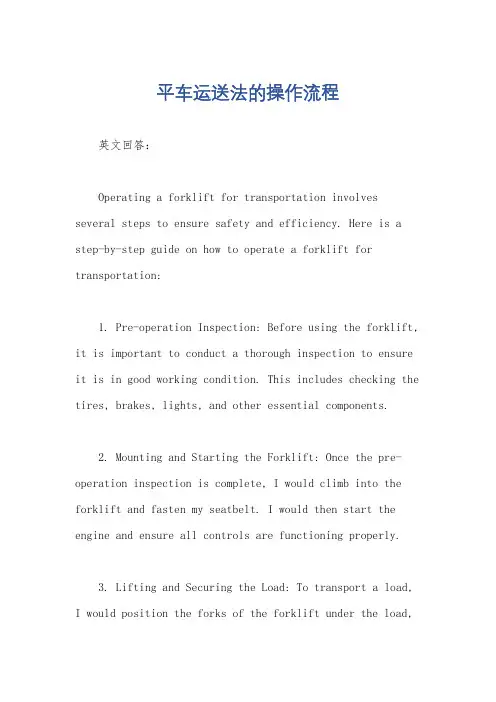 平车运送法的操作流程

英文回答：

Operating a forklift for transportation involves several steps to ensure safety and efficiency. Here is a step-by-step guide on how to operate a forklift for transportation:

1. Pre-operation Inspection: Before using the forklift, it is important to conduct a thorough inspection to ensure it is in good working condition. This includes checking the tires, brakes, lights, and other essential components.

2. Mounting and Starting the Forklift: Once the pre-operation inspection is complete, I would climb into the forklift and fasten my seatbelt. I would then start the engine and ensure all controls are functioning properly.

3. Lifting and Securing the Load: To transport a load, I would position the forks of the forklift under the load,